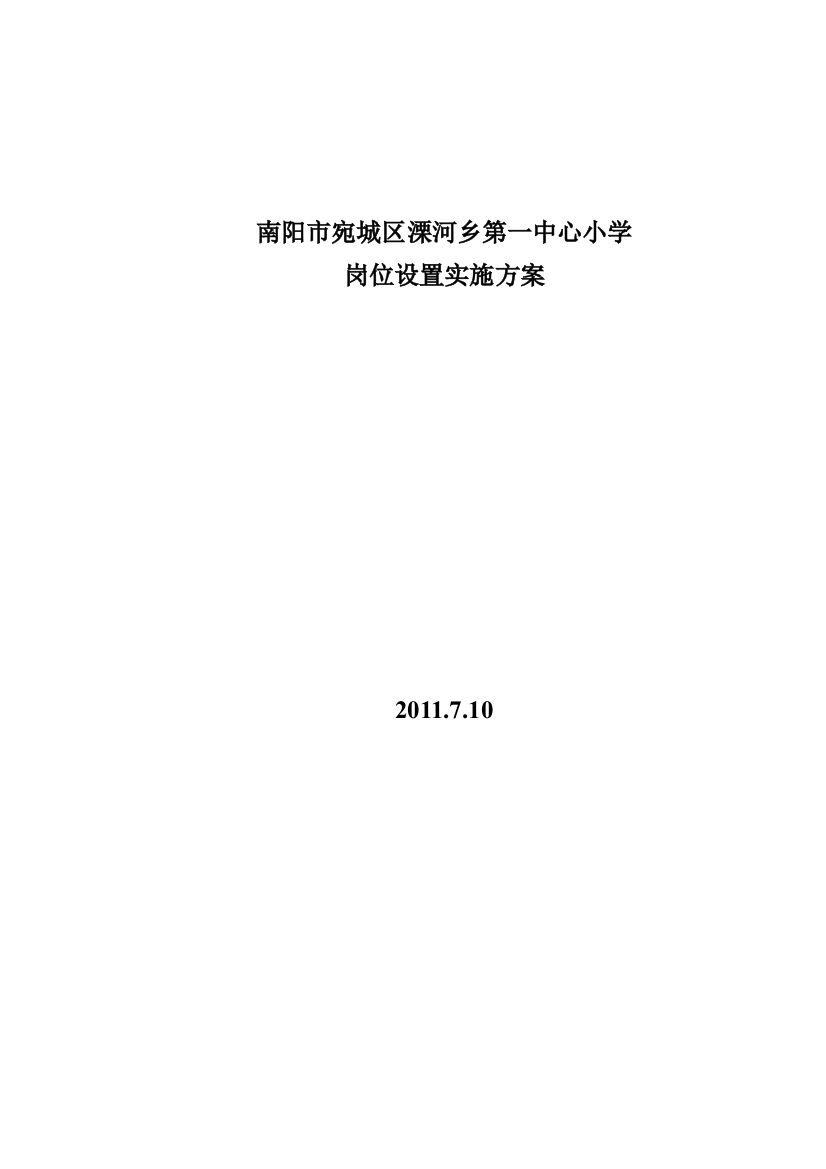 南阳市宛城区溧河乡第一中心小学
岗位设置实施方案

2011.7.10